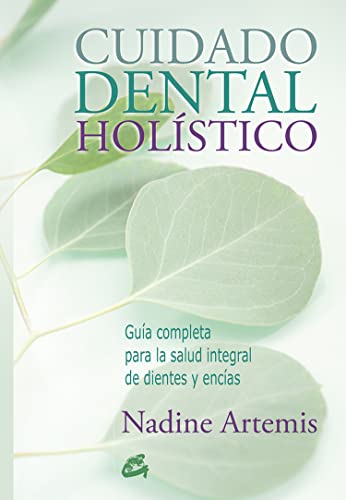 CUIDADO DENTAL HOLÍSTICO

Guía completa para la salud integral de dientes y encías

Nadine Artemis